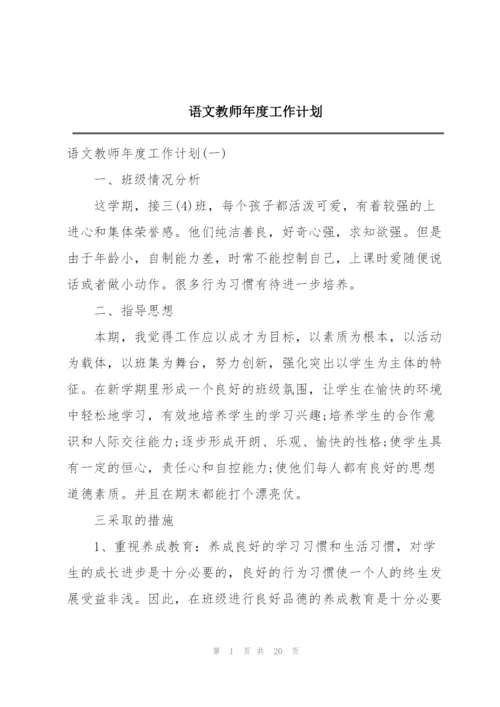 语文教师年度工作计划

语文教师年度工作计划(一)

一、班级情况分析

这学期，接三(4)班，每个孩子都活泼可爱，有着较强的上进心和集体荣誉感。他们纯洁善良，好奇心强，求知欲强。但是由于年龄小，自制能力差，时常不能控制自己，上课时爱随便说话或者做小动作。很多行为习惯有待进一步培养。

二、指导思想

本期，我觉得工作应以成才为目标，以素质为根本，以活动为载体，以班集为舞台，努力创新，强化突出以学生为主体的特征。在新学期里形成一个良好的班级氛围，让学生在愉快的环境中轻松地学习，有效地培养学生的学习兴趣;培养学生的合作意识和人际交往能力;逐步形成开朗、乐观、愉快的性格;使学生具有一定的恒心，责任心和自控能力;使他们每人都有良好的思想道德素质。并且在期末都能打个漂亮仗。

三采取的措施

1、重视养成教育：养成良好的学习习惯和生活习惯，对学生的成长进步是十分必要的，良好的行为习惯使一个人的终生发展受益非浅。因此，在班级进行良好品德的养成教育是十分必要

第 1 页 共 20 页